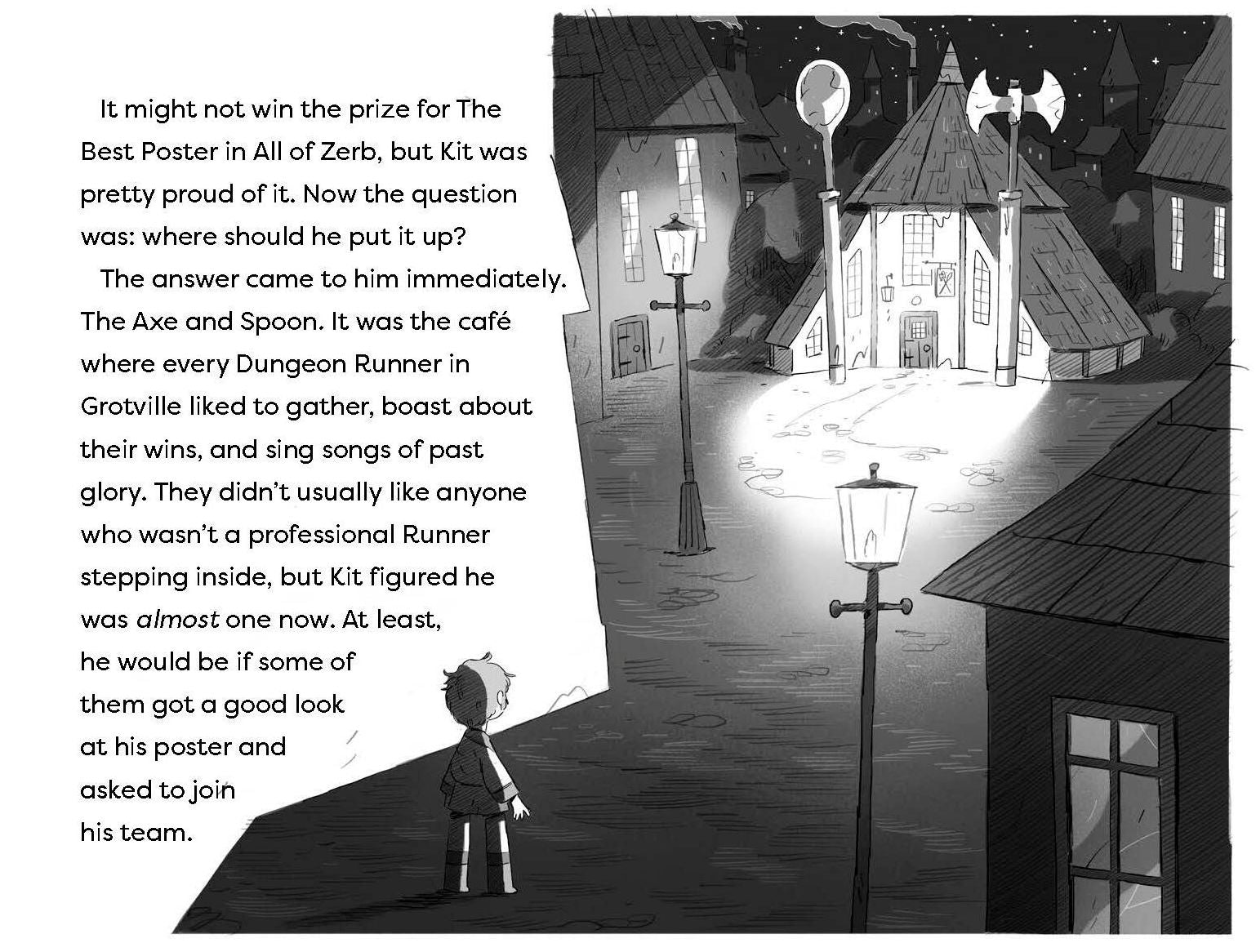 It might not win the prize for The Best Poster in All of Zerb, but Kit was pretty proud of it. Now the question was: where should he put it up?

The answer came to him immediately. The Axe and Spoon. It was the café where every Dungeon Runner in Grotville liked to gather, boast about their wins, and sing songs of past glory. They didn't usually like anyone who wasn't a professional Runner stepping inside, but Kit figured he was almost one now. At least, he would be if some of them got a good look at his poster and asked to join his team.